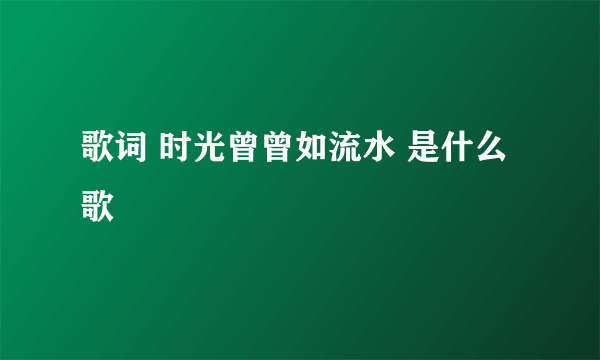 歌词 时光曾曾如流水 是什么歌